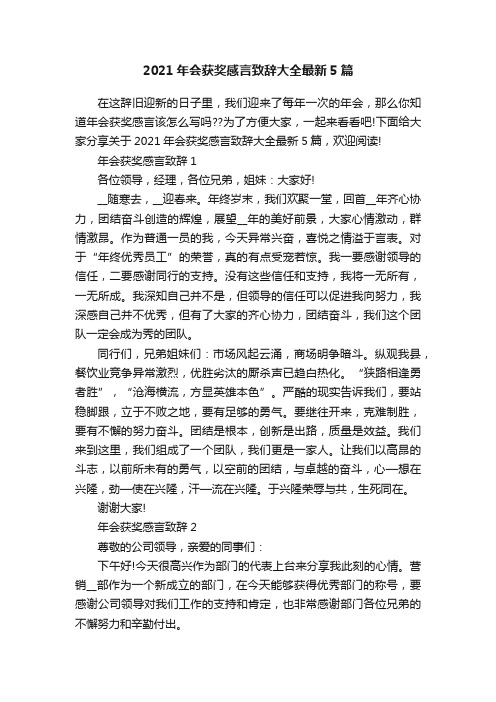 2021 年会获奖感言致辞大全最新 5 篇

在这辞旧迎新的日子里，我们迎来了每年一次的年会，那么你知道年会获奖感言该怎么写吗??为了方便大家，一起来看看吧!下面给大家分享关于 2021 年会获奖感言致辞大全最新 5 篇，欢迎阅读!

年会获奖感言致辞 1

各位领导，经理，各位兄弟，姐妹：大家好!

__随寒去，__迎春来。年终岁末，我们欢聚一堂，回首__年齐心协力，团结奋斗创造的辉煌，展望__年的美好前景，大家心情激动，群情激昂。作为普通一员的我，今天异常兴奋，喜悦之情溢于言表。对于“年终优秀员工”的荣誉，真的有点受宠若惊。我一要感谢领导的信任，二要感谢同行的支持。没有这些信任和支持，我将一无所有，一无所成。我深知自己并不是，但领导的信任可以促进我向努力，我深感自己并不优秀，但有了大家的齐心协力，团结奋斗，我们这个团队一定会成为秀的团队。

同行们，兄弟姐妹们：市场风起云涌，商场明争暗斗。纵观我县，餐饮业竞争异常激烈，优胜劣汰的厮杀声已趋白热化。“狭路相逢勇者胜”，“沧海横流，方显英雄本色”。严酷的现实告诉我们，要站稳脚跟，立于不败之地，要有足够的勇气。要继往开来，克难制胜，要有不懈的努力奋斗。团结是根本，创新是出路，质量是效益。我们来到这里，我们组成了一个团队，我们更是一家人。让我们以高昂的斗志，以前所未有的勇气，以空前的团结，与卓越的奋斗，心一想在兴隆，劲一使在兴隆，汗一流在兴隆。于兴隆荣辱与共，生死同在。

谢谢大家!

年会获奖感言致辞 2

尊敬的公司领导，亲爱的同事们：

下午好!今天很高兴作为部门的代表上台来分享我此刻的心情。营销__部作为一个新成立的部门，在今天能够获得优秀部门的称号，要感谢公司领导对我们工作的支持和肯定，也非常感谢部门各位兄弟的不懈努力和辛勤付出。